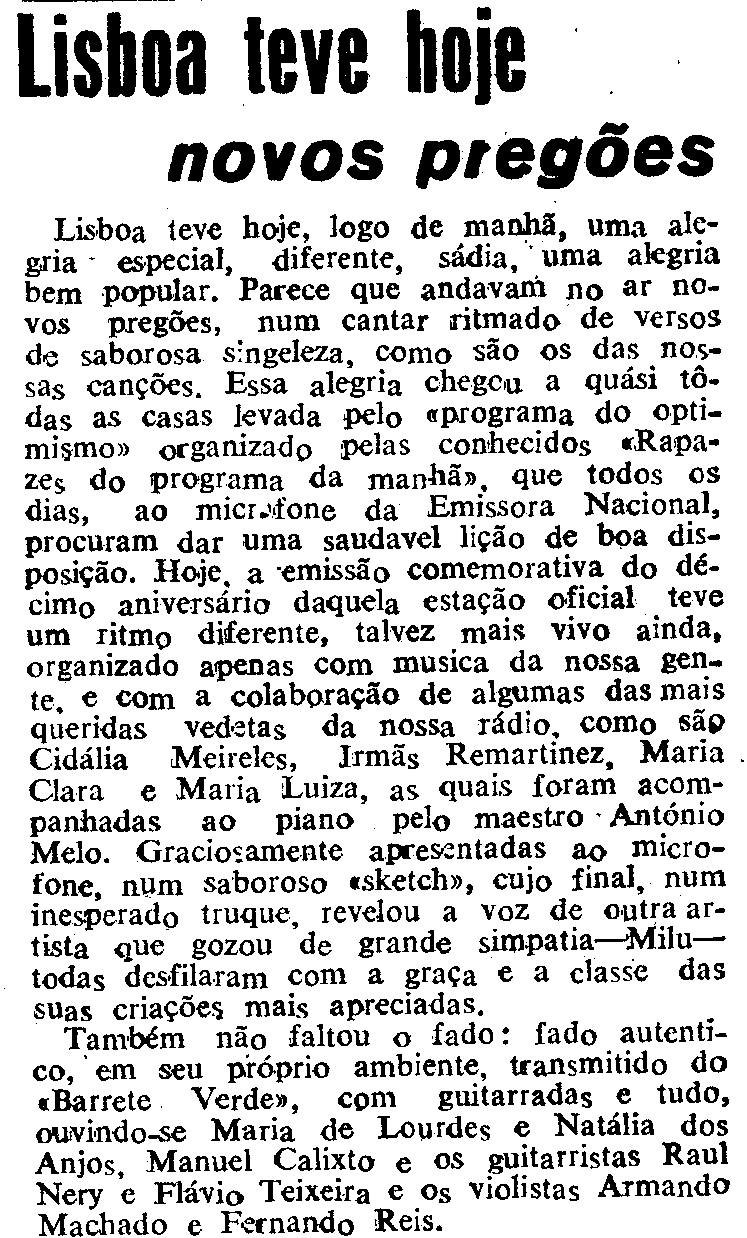 Lisboa teve hoje

novos pregões

Lisboa teve hoje, logo de manhã, uma alegria especial, diferente, sádia, uma alegria bem popular. Parece que andavam no ar novos pregões, num cantar ritmado de versos de saborosa singeleza, como são os das nossas canções. Essa alegria chegou a quási tôdas as casas levada pelo «programa do optimismo» organizado pelas conhecidos «Rapazes do programa da manhã», que todos os dias, ao microfone da Emissora Nacional, procuram dar uma saudavel lição de boa disposição. Hoje, a emissão comemorativa do décimo aniversário daquela estação oficial teve um ritmo diferente, talvez mais vivo ainda, organizado apenas com musica da nossa gente, e com a colaboração de algumas das mais queridas vedetas da nossa rádio, como são Cidália Meireles, Irmãs Remartinez, Maria Clara e Maria Luiza, as quais foram acompanhadas ao piano pelo maestro António Melo. Graciosamente apresentadas ao microfone, num saboroso «sketch», cujo final, num inesperado truque, revelou a voz de outra artista que gozou de grande simpatia—Milu—todas desfilaram com a graça e a classe das suas criações mais apreciadas.

Também não faltou o fado: fado autentico, em seu próprio ambiente, transmitido do «Barrete Verde», com guitarradas e tudo, ouvindo-se Maria de Lourdes e Natália dos Anjos, Manuel Calixto e os guitarristas Raul Nery e Flávio Teixeira e os violistas Armando Machado e Fernando Reis.